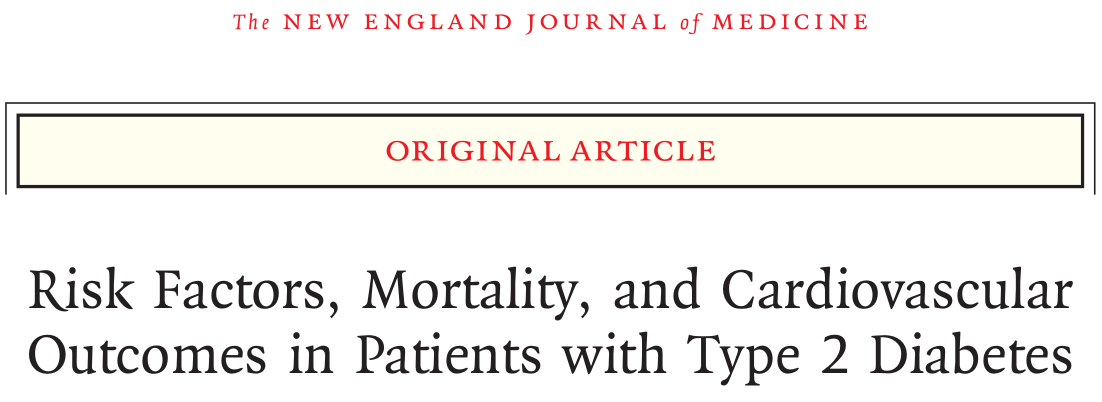 The NEW ENGLAND JOURNAL of MEDICINE

ORIGINAL ARTICLE

Risk Factors, Mortality, and Cardiovascular Outcomes in Patients with Type 2 Diabetes